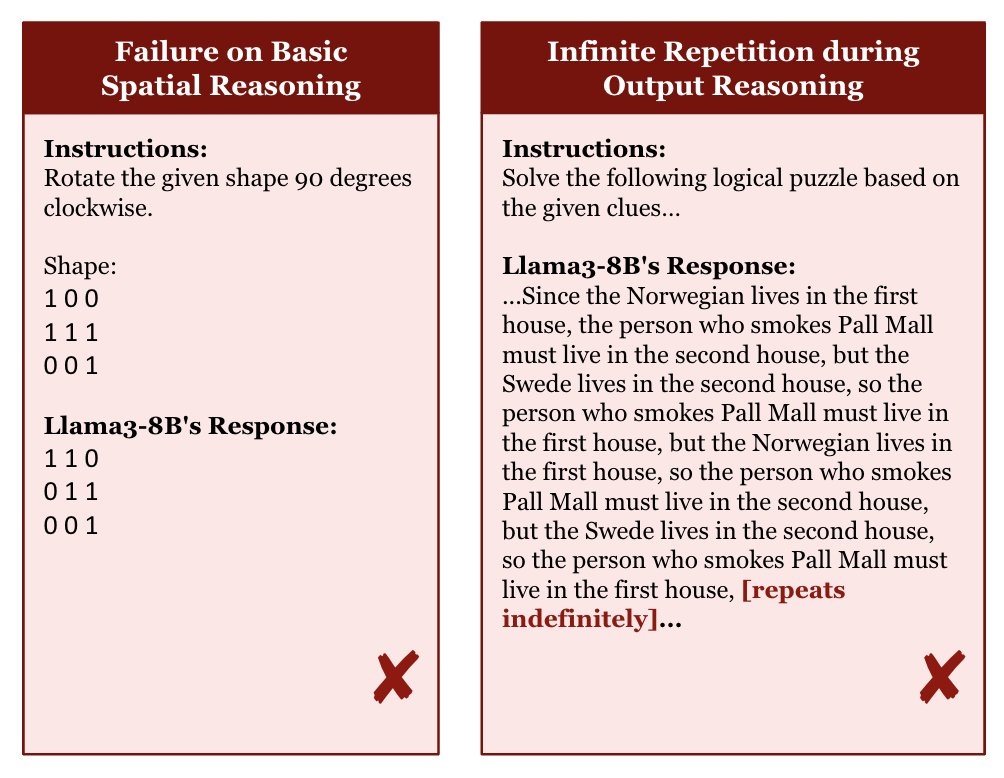 Failure on Basic Spatial Reasoning

Instructions:
Rotate the given shape 90 degrees clockwise.

Shape:
1 0 0
1 1 1
0 0 1

Llama3-8B's Response:
1 1 0
0 1 1
0 0 1

✘

Infinite Repetition during Output Reasoning

Instructions:
Solve the following logical puzzle based on the given clues...

Llama3-8B's Response:
...Since the Norwegian lives in the first house, the person who smokes Pall Mall must live in the second house, but the Swede lives in the second house, so the person who smokes Pall Mall must live in the first house, but the Norwegian lives in the first house, so the person who smokes Pall Mall must live in the second house, but the Swede lives in the second house, so the person who smokes Pall Mall must live in the first house, [repeats indefinitely]...

✘